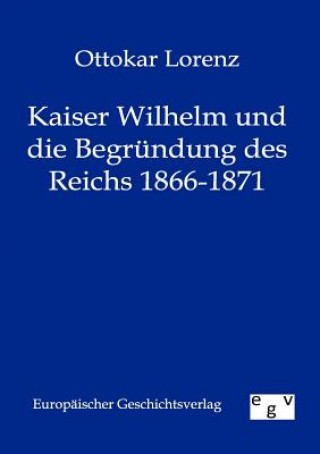 Ottokar Lorenz

Kaiser Wilhelm und die Begründung des Reichs 1866-1871

Europäischer Geschichtsverlag

egv